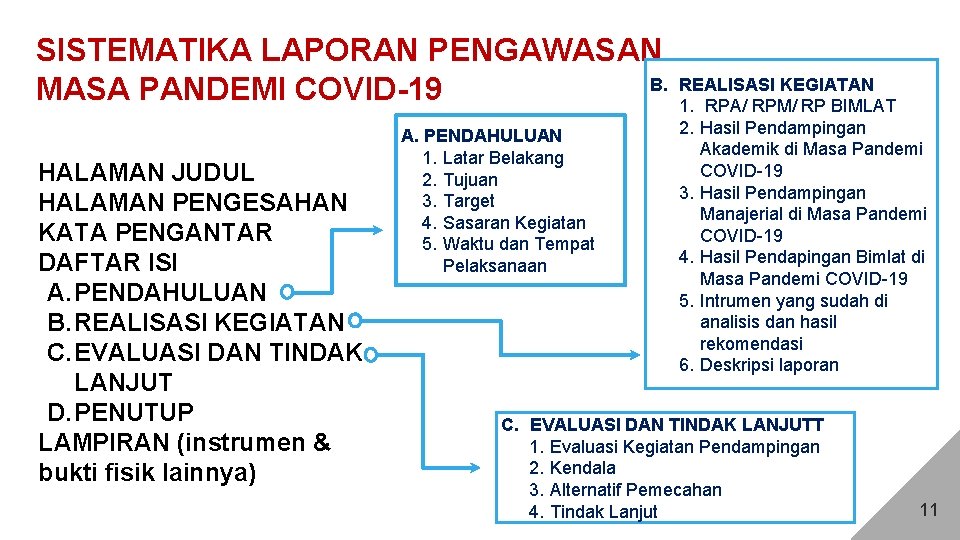 SISTEMATIKA LAPORAN PENGAWASAN MASA PANDEMI COVID-19

HALAMAN JUDUL
HALAMAN PENGESAHAN
KATA PENGANTAR
DAFTAR ISI
A. PENDAHULUAN
B. REALISASI KEGIATAN
C. EVALUASI DAN TINDAK LANJUT
D. PENUTUP
LAMPIRAN (instrumen & bukti fisik lainnya)

A. PENDAHULUAN
1. Latar Belakang
2. Tujuan
3. Target
4. Sasaran Kegiatan
5. Waktu dan Tempat Pelaksanaan

B. REALISASI KEGIATAN
1. RPA/ RPM/ RP BIMLAT
2. Hasil Pendampingan Akademik di Masa Pandemi COVID-19
3. Hasil Pendampingan Manajerial di Masa Pandemi COVID-19
4. Hasil Pendapingan Bimlat di Masa Pandemi COVID-19
5. Intrumen yang sudah di analisis dan hasil rekomendasi
6. Deskripsi laporan

C. EVALUASI DAN TINDAK LANJUTT
1. Evaluasi Kegiatan Pendampingan
2. Kendala
3. Alternatif Pemecahan
4. Tindak Lanjut

11